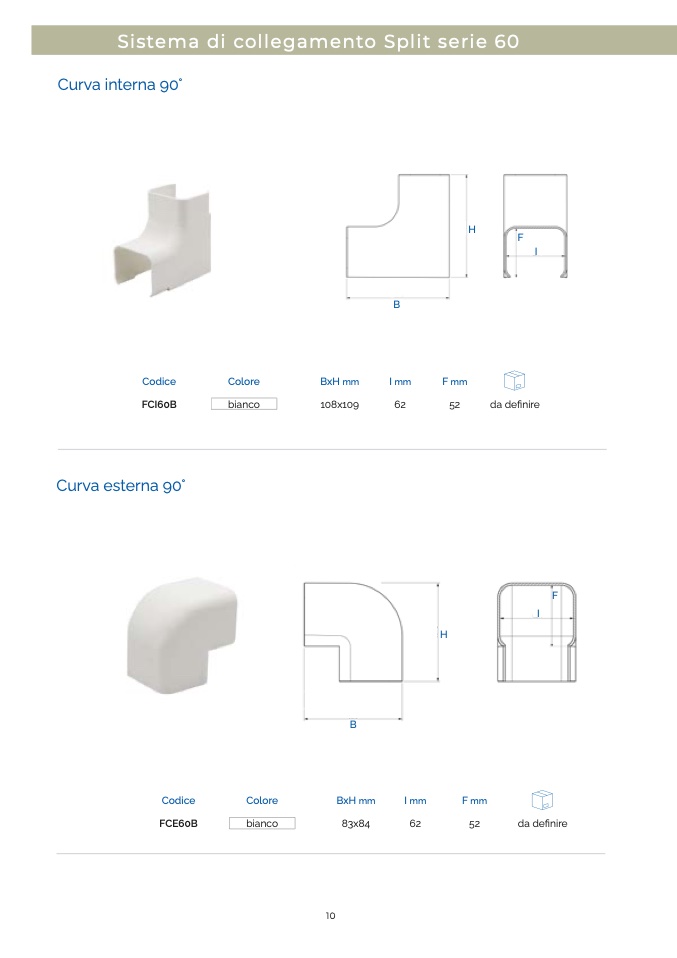 Sistema di collegamento Split serie 60

Curva interna 90°

H
F
I
B

| Codice | Colore | BxH mm | I mm | F mm | |
|---|---|---|---|---|---|
| FCI60B | bianco | 108x109 | 62 | 52 | da definire |

Curva esterna 90°

F
I
H
B

| Codice | Colore | BxH mm | I mm | F mm | |
|---|---|---|---|---|---|
| FCE60B | bianco | 83x84 | 62 | 52 | da definire |

10